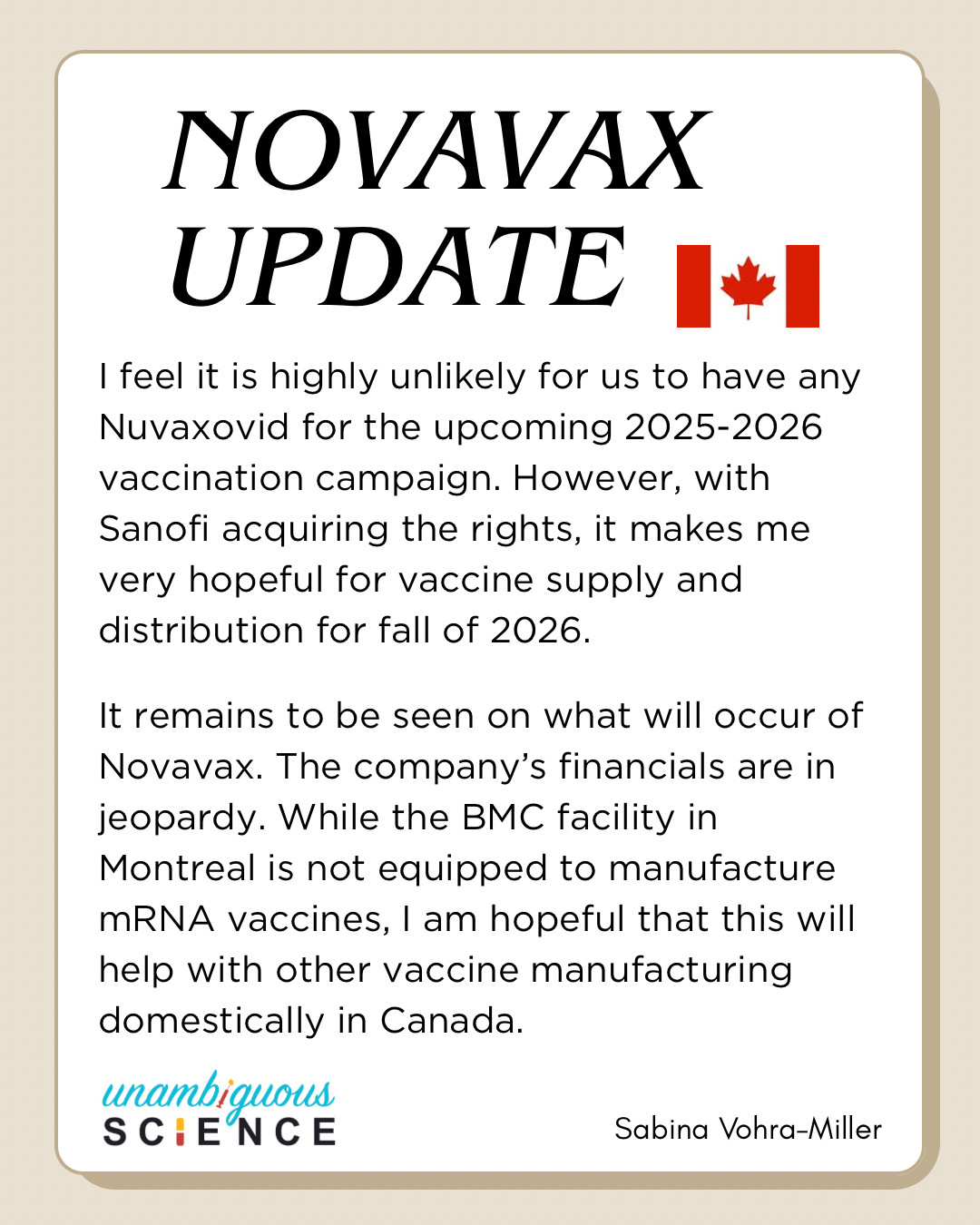 NOVAVAX UPDATE

I feel it is highly unlikely for us to have any Nuvaxovid for the upcoming 2025-2026 vaccination campaign. However, with Sanofi acquiring the rights, it makes me very hopeful for vaccine supply and distribution for fall of 2026.

It remains to be seen on what will occur of Novavax. The company's financials are in jeopardy. While the BMC facility in Montreal is not equipped to manufacture mRNA vaccines, I am hopeful that this will help with other vaccine manufacturing domestically in Canada.

unambiguous SCIENCE

Sabina Vohra-Miller